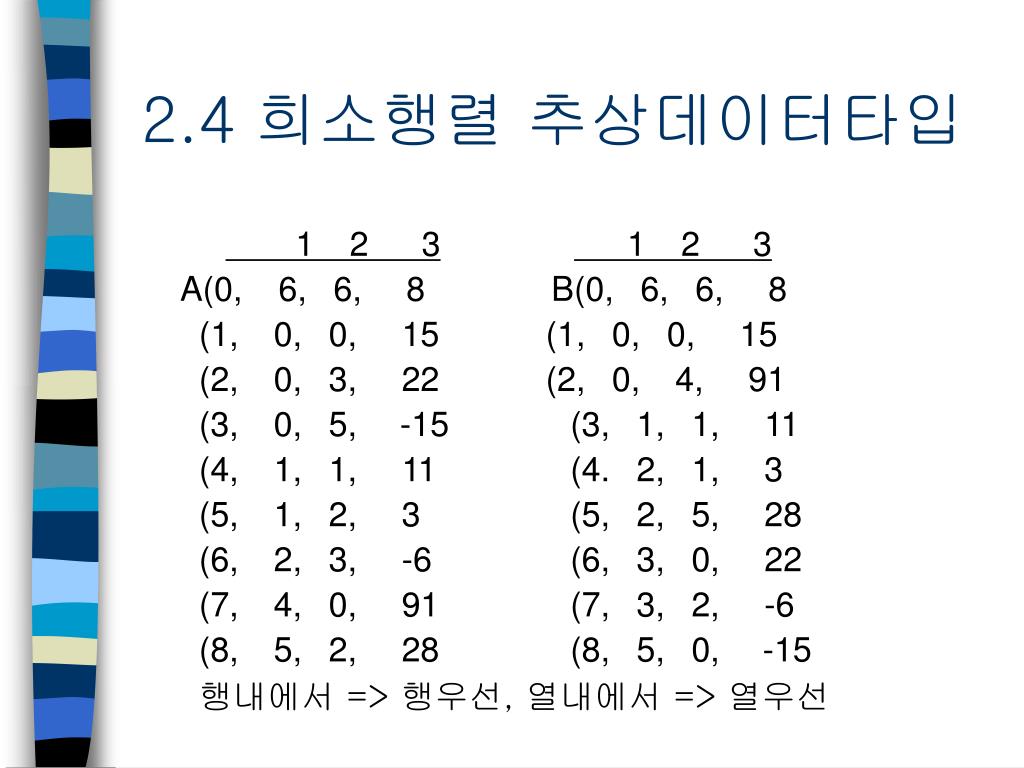 2.4 희소행렬 추상데이터타입

1 2 3
A(0, 6, 6, 8
(1, 0, 0, 15
(2, 0, 3, 22
(3, 0, 5, -15
(4, 1, 1, 11
(5, 1, 2, 3
(6, 2, 3, -6
(7, 4, 0, 91
(8, 5, 2, 28

1 2 3
B(0, 6, 6, 8
(1, 0, 0, 15
(2, 0, 4, 91
(3, 1, 1, 11
(4. 2, 1, 3
(5, 2, 5, 28
(6, 3, 0, 22
(7, 3, 2, -6
(8, 5, 0, -15

행내에서 => 행우선, 열내에서 => 열우선